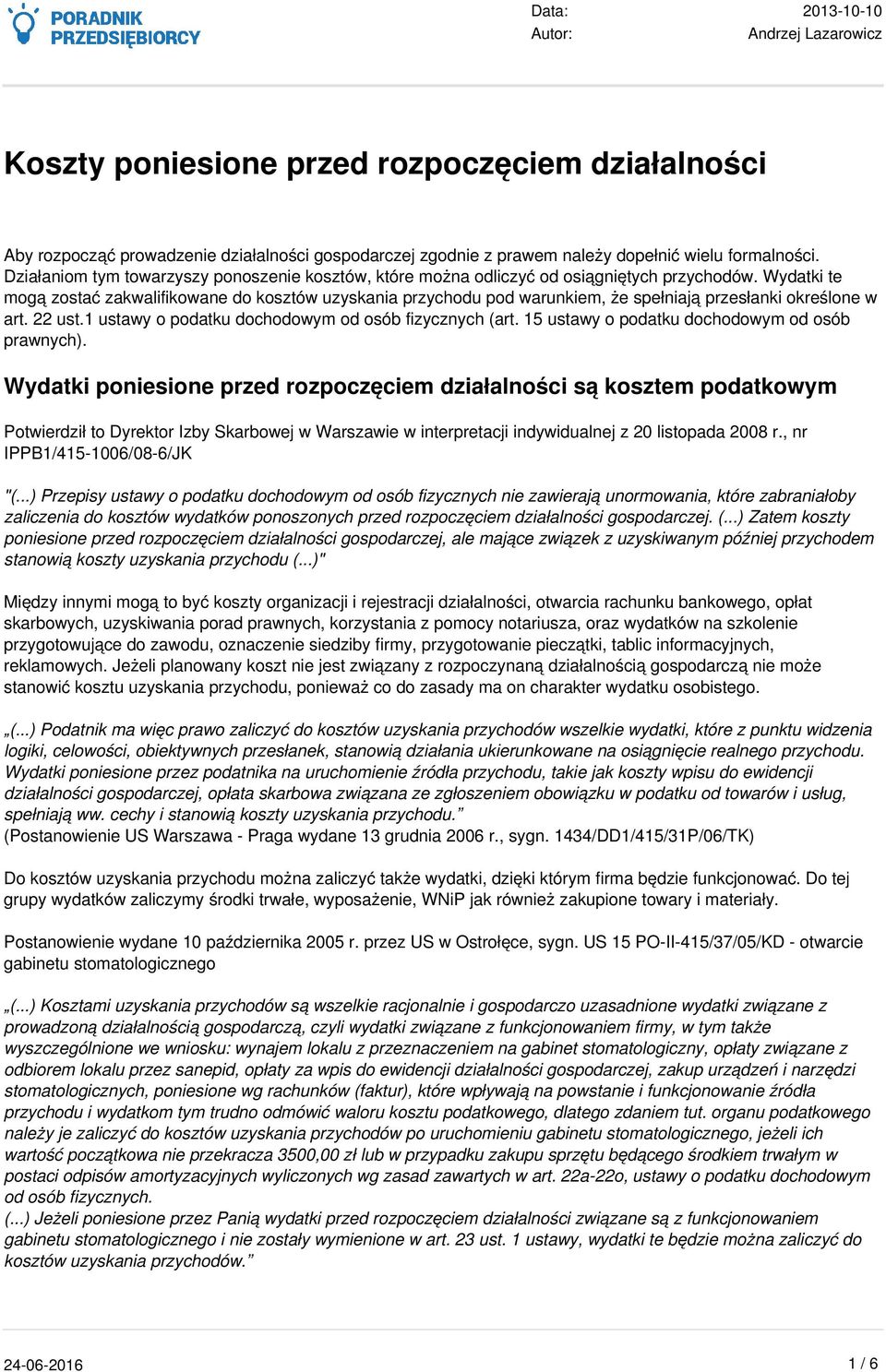 PORADNIK PRZEDSIĘBIORCY

Data: 2013-10-10
Autor: Andrzej Lazarowicz

Koszty poniesione przed rozpoczęciem działalności

Aby rozpocząć prowadzenie działalności gospodarczej zgodnie z prawem należy dopełnić wielu formalności. Działaniom tym towarzyszy ponoszenie kosztów, które można odliczyć od osiągniętych przychodów. Wydatki te mogą zostać zakwalifikowane do kosztów uzyskania przychodu pod warunkiem, że spełniają przesłanki określone w art. 22 ust.1 ustawy o podatku dochodowym od osób fizycznych (art. 15 ustawy o podatku dochodowym od osób prawnych).

Wydatki poniesione przed rozpoczęciem działalności są kosztem podatkowym

Potwierdził to Dyrektor Izby Skarbowej w Warszawie w interpretacji indywidualnej z 20 listopada 2008 r., nr IPPB1/415-1006/08-6/JK

"(...) Przepisy ustawy o podatku dochodowym od osób fizycznych nie zawierają unormowania, które zabraniałoby zaliczenia do kosztów wydatków ponoszonych przed rozpoczęciem działalności gospodarczej. (...) Zatem koszty poniesione przed rozpoczęciem działalności gospodarczej, ale mające związek z uzyskiwanym później przychodem stanowią koszty uzyskania przychodu (...)"

Między innymi mogą to być koszty organizacji i rejestracji działalności, otwarcia rachunku bankowego, opłat skarbowych, uzyskiwania porad prawnych, korzystania z pomocy notariusza, oraz wydatków na szkolenie przygotowujące do zawodu, oznaczenie siedziby firmy, przygotowanie pieczątki, tablic informacyjnych, reklamowych. Jeżeli planowany koszt nie jest związany z rozpoczynaną działalnością gospodarczą nie może stanowić kosztu uzyskania przychodu, ponieważ co do zasady ma on charakter wydatku osobistego.

„(...) Podatnik ma więc prawo zaliczyć do kosztów uzyskania przychodów wszelkie wydatki, które z punktu widzenia logiki, celowości, obiektywnych przesłanek, stanowią działania ukierunkowane na osiągnięcie realnego przychodu. Wydatki poniesione przez podatnika na uruchomienie źródła przychodu, takie jak koszty wpisu do ewidencji działalności gospodarczej, opłata skarbowa związana ze zgłoszeniem obowiązku w podatku od towarów i usług, spełniają ww. cechy i stanowią koszty uzyskania przychodu.”
(Postanowienie US Warszawa - Praga wydane 13 grudnia 2006 r., sygn. 1434/DD1/415/31P/06/TK)

Do kosztów uzyskania przychodu można zaliczyć także wydatki, dzięki którym firma będzie funkcjonować. Do tej grupy wydatków zaliczymy środki trwałe, wyposażenie, WNiP jak również zakupione towary i materiały.

Postanowienie wydane 10 października 2005 r. przez US w Ostrołęce, sygn. US 15 PO-II-415/37/05/KD - otwarcie gabinetu stomatologicznego

„(...) Kosztami uzyskania przychodów są wszelkie racjonalnie i gospodarczo uzasadnione wydatki związane z prowadzoną działalnością gospodarczą, czyli wydatki związane z funkcjonowaniem firmy, w tym także wyszczególnione we wniosku: wynajem lokalu z przeznaczeniem na gabinet stomatologiczny, opłaty związane z odbiorem lokalu przez sanepid, opłaty za wpis do ewidencji działalności gospodarczej, zakup urządzeń i narzędzi stomatologicznych, poniesione wg rachunków (faktur), które wpływają na powstanie i funkcjonowanie źródła przychodu i wydatkom tym trudno odmówić waloru kosztu podatkowego, dlatego zdaniem tut. organu podatkowego należy je zaliczyć do kosztów uzyskania przychodów po uruchomieniu gabinetu stomatologicznego, jeżeli ich wartość początkowa nie przekracza 3500,00 zł lub w przypadku zakupu sprzętu będącego środkiem trwałym w postaci odpisów amortyzacyjnych wyliczonych wg zasad zawartych w art. 22a-22o, ustawy o podatku dochodowym od osób fizycznych.
(...) Jeżeli poniesione przez Panią wydatki przed rozpoczęciem działalności związane są z funkcjonowaniem gabinetu stomatologicznego i nie zostały wymienione w art. 23 ust. 1 ustawy, wydatki te będzie można zaliczyć do kosztów uzyskania przychodów.”

24-06-2016 1 / 6